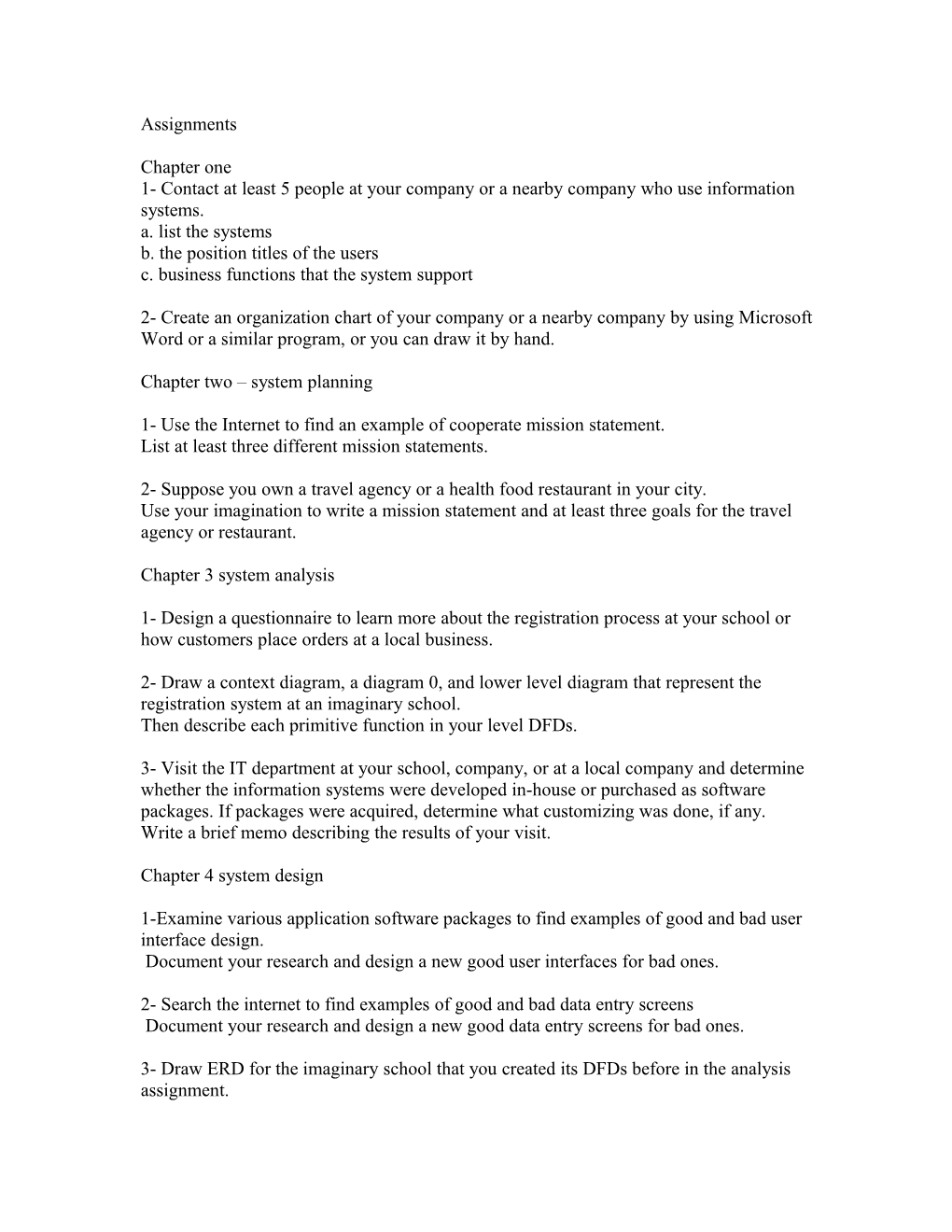 Assignments

Chapter one
1- Contact at least 5 people at your company or a nearby company who use information systems.
a. list the systems
b. the position titles of the users
c. business functions that the system support

2- Create an organization chart of your company or a nearby company by using Microsoft Word or a similar program, or you can draw it by hand.

Chapter two – system planning

1- Use the Internet to find an example of cooperate mission statement.
List at least three different mission statements.

2- Suppose you own a travel agency or a health food restaurant in your city.
Use your imagination to write a mission statement and at least three goals for the travel agency or restaurant.

Chapter 3 system analysis

1- Design a questionnaire to learn more about the registration process at your school or how customers place orders at a local business.

2- Draw a context diagram, a diagram 0, and lower level diagram that represent the registration system at an imaginary school.
Then describe each primitive function in your level DFDs.

3- Visit the IT department at your school, company, or at a local company and determine whether the information systems were developed in-house or purchased as software packages. If packages were acquired, determine what customizing was done, if any.
Write a brief memo describing the results of your visit.

Chapter 4 system design

1-Examine various application software packages to find examples of good and bad user interface design.
Document your research and design a new good user interfaces for bad ones.

2- Search the internet to find examples of good and bad data entry screens
Document your research and design a new good data entry screens for bad ones.

3- Draw ERD for the imaginary school that you created its DFDs before in the analysis assignment.